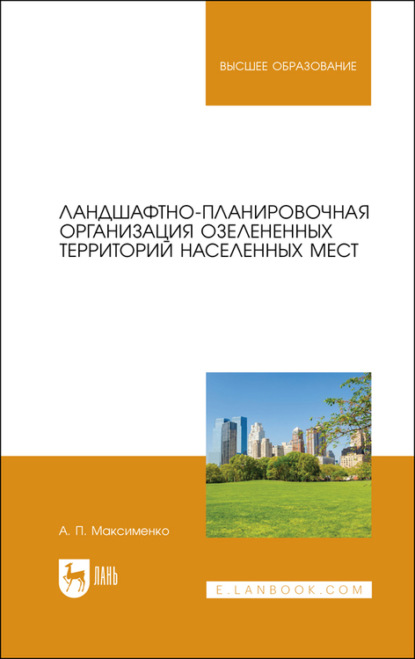 ВЫСШЕЕ ОБРАЗОВАНИЕ

ЛАНДШАФТНО-ПЛАНИРОВОЧНАЯ ОРГАНИЗАЦИЯ ОЗЕЛЕНЕННЫХ ТЕРРИТОРИЙ НАСЕЛЕННЫХ МЕСТ

А. П. Максименко

ЛАНЬ

E.LANBOOK.COM